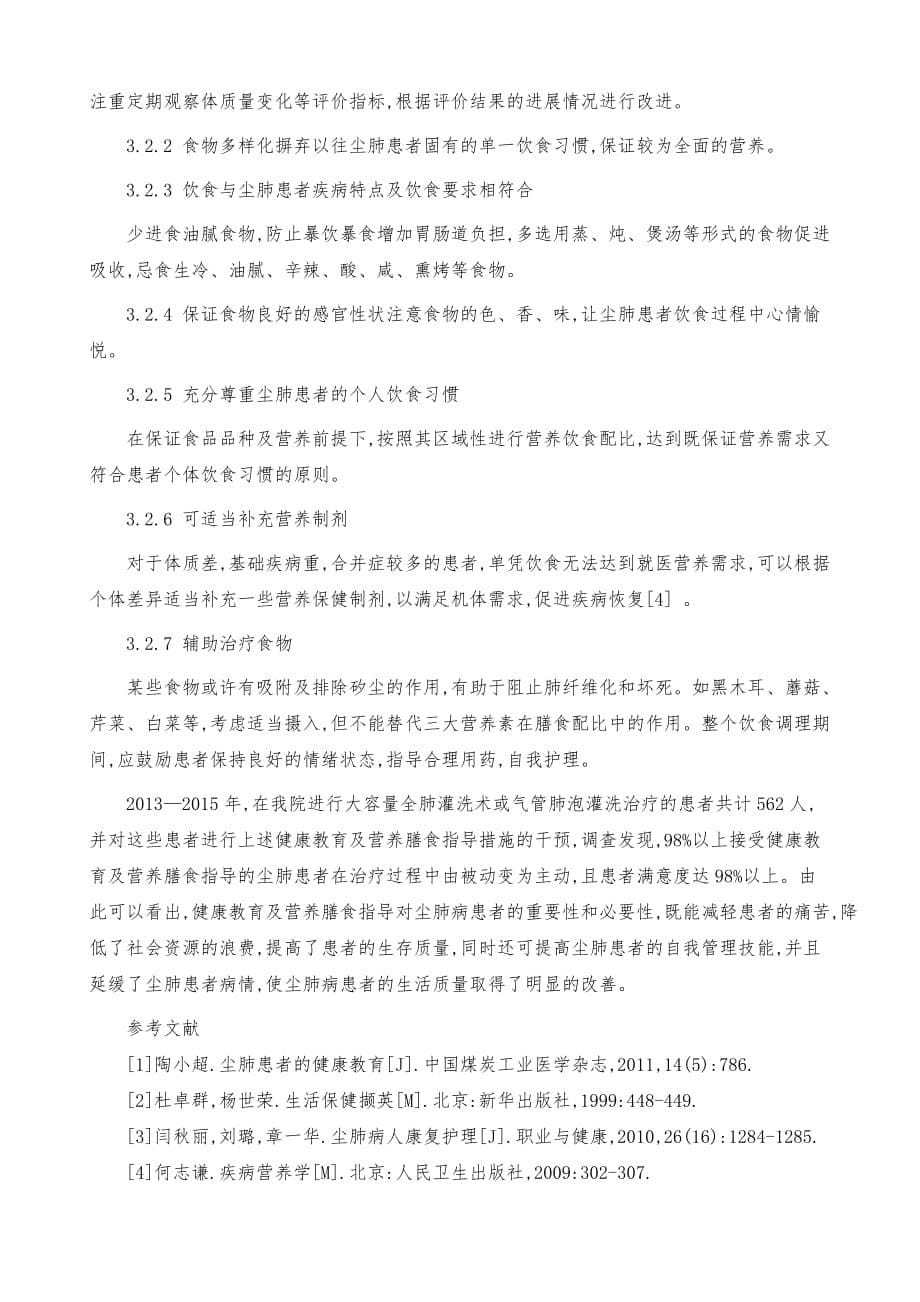 注重定期观察体质量变化等评价指标,根据评价结果的进展情况进行改进。

3.2.2 食物多样化摒弃以往尘肺患者固有的单一饮食习惯,保证较为全面的营养。

3.2.3 饮食与尘肺患者疾病特点及饮食要求相符合

少进食油腻食物,防止暴饮暴食增加胃肠道负担,多选用蒸、炖、煲汤等形式的食物促进吸收,忌食生冷、油腻、辛辣、酸、咸、熏烤等食物。

3.2.4 保证食物良好的感官性状注意食物的色、香、味,让尘肺患者饮食过程中心情愉悦。

3.2.5 充分尊重尘肺患者的个人饮食习惯

在保证食品品种及营养前提下,按照其区域性进行营养饮食配比,达到既保证营养需求又符合患者个体饮食习惯的原则。

3.2.6 可适当补充营养制剂

对于体质差,基础疾病重,合并症较多的患者,单凭饮食无法达到就医营养需求,可以根据个体差异适当补充一些营养保健制剂,以满足机体需求,促进疾病恢复[4] 。

3.2.7 辅助治疗食物

某些食物或许有吸附及排除矽尘的作用,有助于阻止肺纤维化和坏死。如黑木耳、蘑菇、芹菜、白菜等,考虑适当摄入,但不能替代三大营养素在膳食配比中的作用。整个饮食调理期间,应鼓励患者保持良好的情绪状态,指导合理用药,自我护理。

2013—2015 年,在我院进行大容量全肺灌洗术或气管肺泡灌洗治疗的患者共计 562 人,并对这些患者进行上述健康教育及营养膳食指导措施的干预,调查发现,98%以上接受健康教育及营养膳食指导的尘肺患者在治疗过程中由被动变为主动,且患者满意度达 98%以上。由此可以看出,健康教育及营养膳食指导对尘肺病患者的重要性和必要性,既能减轻患者的痛苦,降低了社会资源的浪费,提高了患者的生存质量,同时还可提高尘肺患者的自我管理技能,并且延缓了尘肺患者病情,使尘肺病患者的生活质量取得了明显的改善。

参考文献

[1]陶小超.尘肺患者的健康教育[J].中国煤炭工业医学杂志,2011,14(5):786.

[2]杜卓群,杨世荣.生活保健撷英[M].北京:新华出版社,1999:448-449.

[3]闫秋丽,刘璐,章一华.尘肺病人康复护理[J].职业与健康,2010,26(16):1284-1285.

[4]何志谦.疾病营养学[M].北京:人民卫生出版社,2009:302-307.